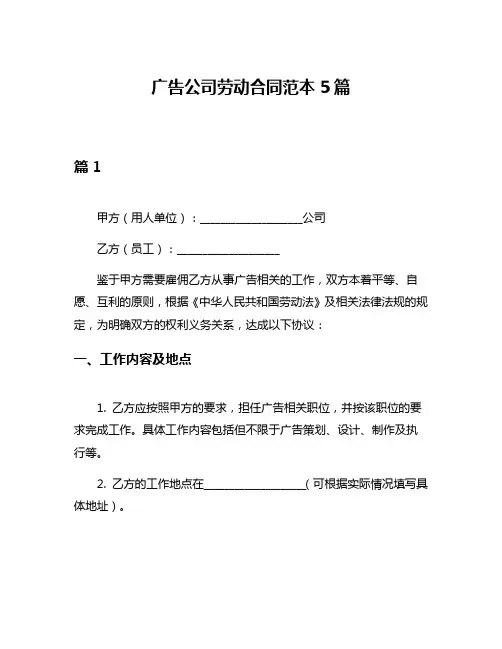 广告公司劳动合同范本 5 篇

篇 1

甲方（用人单位）：__________________公司

乙方（员工）：__________________

鉴于甲方需要雇佣乙方从事广告相关的工作，双方本着平等、自愿、互利的原则，根据《中华人民共和国劳动法》及相关法律法规的规定，为明确双方的权利义务关系，达成以下协议：

一、工作内容及地点

1. 乙方应按照甲方的要求，担任广告相关职位，并按该职位的要求完成工作。具体工作内容包括但不限于广告策划、设计、制作及执行等。

2. 乙方的工作地点在__________________（可根据实际情况填写具体地址）。